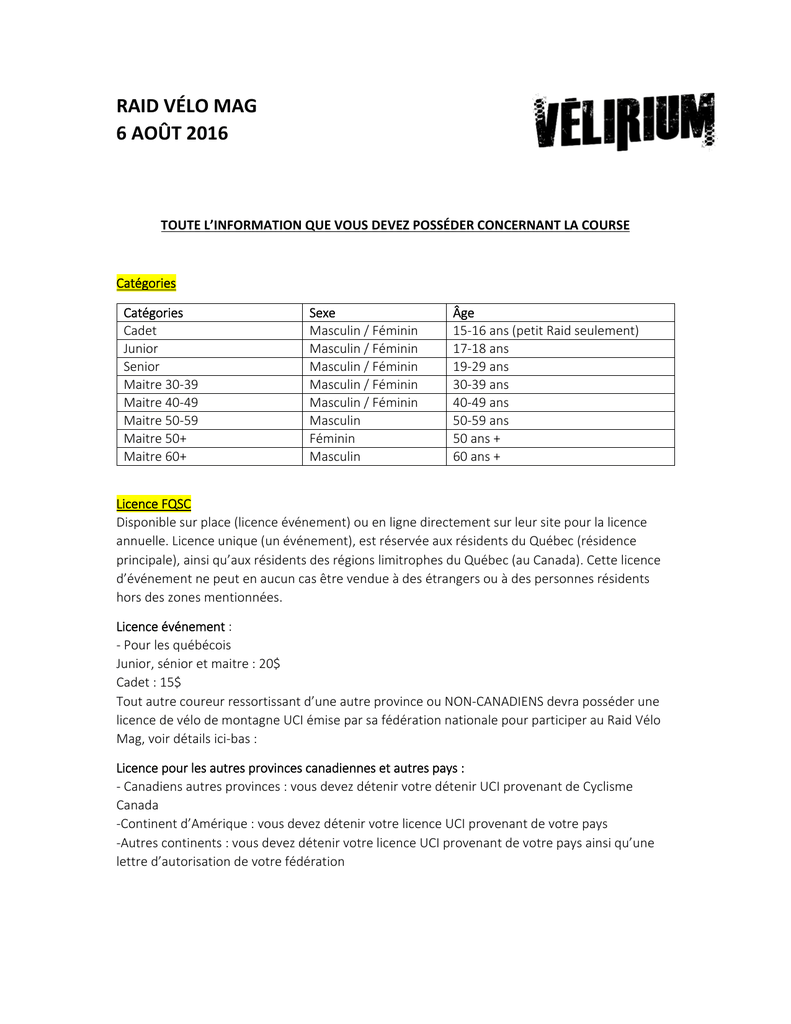 RAID VÉLO MAG
6 AOÛT 2016

VÉLIRIUM

TOUTE L'INFORMATION QUE VOUS DEVEZ POSSÉDER CONCERNANT LA COURSE

Catégories

| Catégories | Sexe | Âge |
|---|---|---|
| Cadet | Masculin / Féminin | 15-16 ans (petit Raid seulement) |
| Junior | Masculin / Féminin | 17-18 ans |
| Senior | Masculin / Féminin | 19-29 ans |
| Maitre 30-39 | Masculin / Féminin | 30-39 ans |
| Maitre 40-49 | Masculin / Féminin | 40-49 ans |
| Maitre 50-59 | Masculin | 50-59 ans |
| Maitre 50+ | Féminin | 50 ans + |
| Maitre 60+ | Masculin | 60 ans + |

Licence FQSC
Disponible sur place (licence événement) ou en ligne directement sur leur site pour la licence annuelle. Licence unique (un événement), est réservée aux résidents du Québec (résidence principale), ainsi qu'aux résidents des régions limitrophes du Québec (au Canada). Cette licence d'événement ne peut en aucun cas être vendue à des étrangers ou à des personnes résidents hors des zones mentionnées.

Licence événement :
- Pour les québécois
Junior, sénior et maitre : 20$
Cadet : 15$
Tout autre coureur ressortissant d'une autre province ou NON-CANADIENS devra posséder une licence de vélo de montagne UCI émise par sa fédération nationale pour participer au Raid Vélo Mag, voir détails ici-bas :

Licence pour les autres provinces canadiennes et autres pays :
- Canadiens autres provinces : vous devez détenir votre détenir UCI provenant de Cyclisme Canada
-Continent d'Amérique : vous devez détenir votre licence UCI provenant de votre pays
-Autres continents : vous devez détenir votre licence UCI provenant de votre pays ainsi qu'une lettre d'autorisation de votre fédération